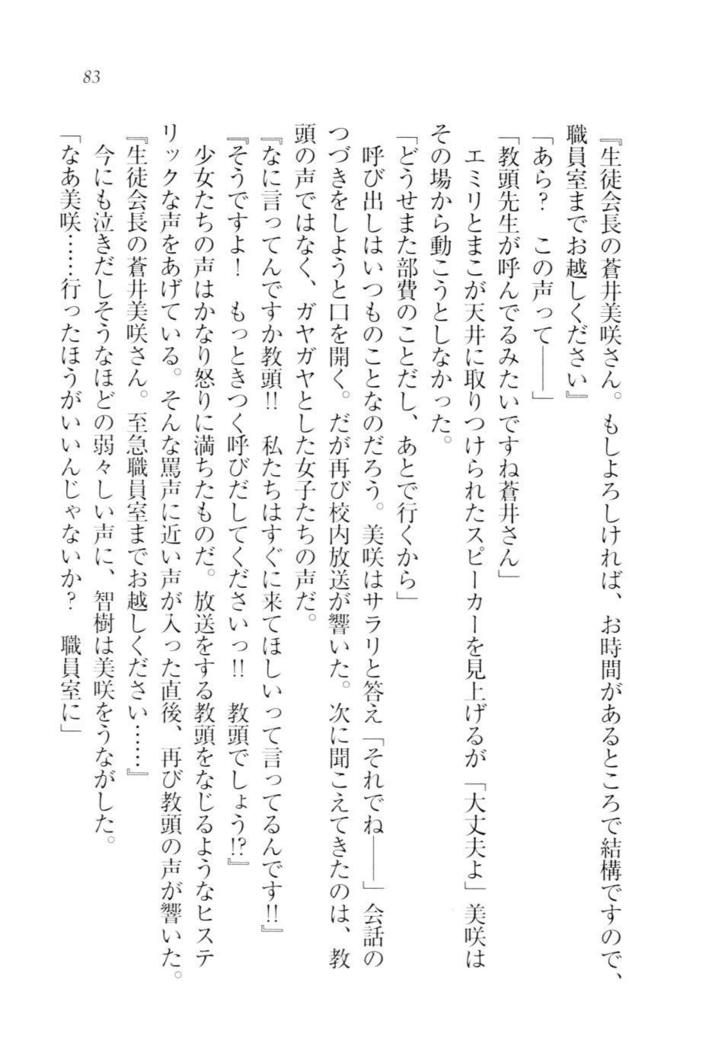 83

『生徒会長の蒼井美咲さん。もしよろしければ、お時間があるところで結構ですので、職員室までお越しください』

「あら？　この声って――」

「教頭先生が呼んでるみたいですね蒼井さん」

エミリとまこが天井に取りつけられたスピーカーを見上げるが「大丈夫よ」美咲はその場から動こうとしなかった。

「どうせまた部費のことだし、あとで行くから」

呼び出しはいつものことなのだろう。美咲はサラリと答え「それでね――」会話のつづきをしようと口を開く。だが再び校内放送が響いた。次に聞こえてきたのは、教頭の声ではなく、ガヤガヤとした女子たちの声だ。

『なに言ってんですか教頭!!　私たちはすぐに来てほしいって言ってるんです!!』

『そうですよ！　もっときつく呼びだしてくださいっ!!　教頭でしょう!?』

少女たちの声はかなり怒りに満ちたものだ。放送をする教頭をなじるようなヒステリックな声をあげている。そんな罵声に近い声が入った直後、再び教頭の声が響いた。

『生徒会長の蒼井美咲さん。至急職員室までお越しください……』

今にも泣きだしそうなほどの弱々しい声に、智樹は美咲をうながした。

「なあ美咲……行ったほうがいいんじゃないか？　職員室に」